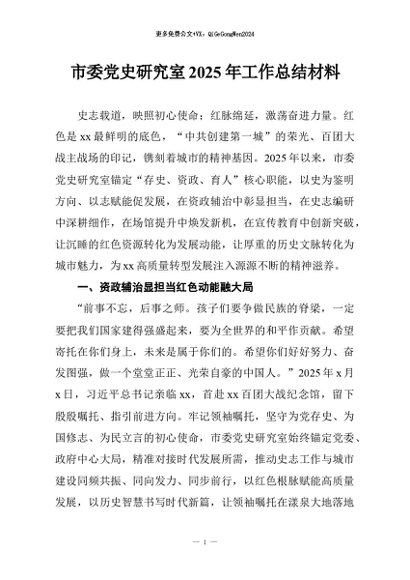 更多免费公文+VX：QiGeGongWen2024

市委党史研究室2025年工作总结材料

史志载道，映照初心使命；红脉绵延，激荡奋进力量。红色是xx最鲜明的底色，“中共创建第一城”的荣光、百团大战主战场的印记，镌刻着城市的精神基因。2025年以来，市委党史研究室锚定“存史、资政、育人”核心职能，以史为鉴明方向、以志赋能促发展，在资政辅治中彰显担当，在史志编研中深耕细作，在场馆提升中焕发新机，在宣传教育中创新突破，让沉睡的红色资源转化为发展动能，让厚重的历史文脉转化为城市魅力，为xx高质量转型发展注入源源不断的精神滋养。

一、资政辅治显担当红色动能融大局

“前事不忘，后事之师。孩子们要争做民族的脊梁，一定要把我们国家建得强盛起来，要为全世界的和平作贡献。希望寄托在你们身上，未来是属于你们的。希望你们好好努力、奋发图强，做一个堂堂正正、光荣自豪的中国人。”2025年x月x日，习近平总书记亲临xx，首赴xx百团大战纪念馆，留下殷殷嘱托、指引前进方向。牢记领袖嘱托，坚守为党存史、为国修志、为民立言的初心使命，市委党史研究室始终锚定党委、政府中心大局，精准对接时代发展所需，推动史志工作与城市建设同频共振、同向发力、同步前行，以红色根脉赋能高质量发展，以历史智慧书写时代新篇，让领袖嘱托在漾泉大地落地

— 1 —